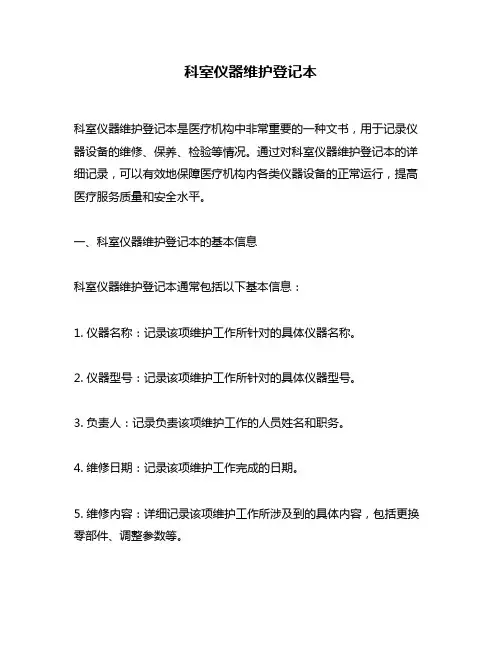 科室仪器维护登记本

科室仪器维护登记本是医疗机构中非常重要的一种文书，用于记录仪器设备的维修、保养、检验等情况。通过对科室仪器维护登记本的详细记录，可以有效地保障医疗机构内各类仪器设备的正常运行，提高医疗服务质量和安全水平。

一、科室仪器维护登记本的基本信息

科室仪器维护登记本通常包括以下基本信息：

1. 仪器名称：记录该项维护工作所针对的具体仪器名称。

2. 仪器型号：记录该项维护工作所针对的具体仪器型号。

3. 负责人：记录负责该项维护工作的人员姓名和职务。

4. 维修日期：记录该项维护工作完成的日期。

5. 维修内容：详细记录该项维护工作所涉及到的具体内容，包括更换零部件、调整参数等。